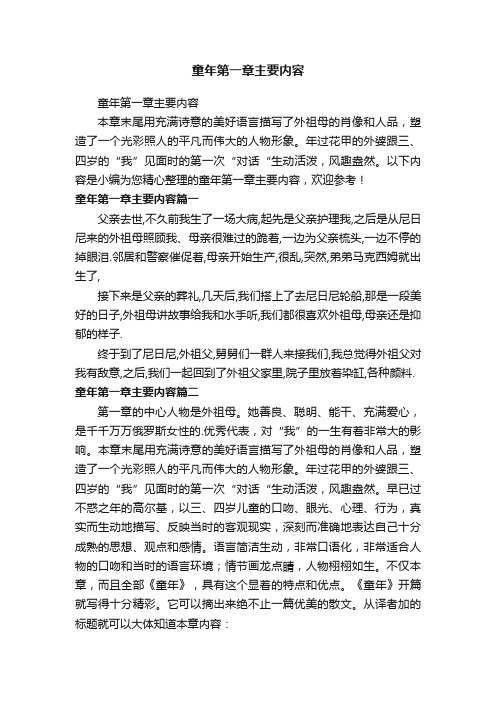 童年第一章主要内容

童年第一章主要内容

本章末尾用充满诗意的美好语言描写了外祖母的肖像和人品，塑造了一个光彩照人的平凡而伟大的人物形象。年过花甲的外婆跟三、四岁的“我”见面时的第一次“对话“生动活泼，风趣盎然。以下内容是小编为您精心整理的童年第一章主要内容，欢迎参考！

童年第一章主要内容篇一

父亲去世,不久前我生了一场大病,起先是父亲护理我,之后是从尼日尼来的外祖母照顾我、母亲很难过的跪着,一边为父亲梳头,一边不停的掉眼泪.邻居和警察催促着,母亲开始生产,很乱,突然,弟弟马克西姆就出生了,

接下来是父亲的葬礼,几天后,我们搭上了去尼日尼轮船,那是一段美好的日子,外祖母讲故事给我和水手听,我们都很喜欢外祖母,母亲还是抑郁的样子.

终于到了尼日尼,外祖父,舅舅们一群人来接我们,我总觉得外祖父对我有敌意,之后,我们一起回到了外祖父家里,院子里放着染缸,各种颜料.

童年第一章主要内容篇二

第一章的中心人物是外祖母。她善良、聪明、能干、充满爱心，是千千万万俄罗斯女性的.优秀代表，对“我”的一生有着非常大的影响。本章末尾用充满诗意的美好语言描写了外祖母的肖像和人品，塑造了一个光彩照人的平凡而伟大的人物形象。年过花甲的外婆跟三、四岁的“我”见面时的第一次“对话“生动活泼，风趣盎然。早已过不惑之年的高尔基，以三、四岁儿童的口吻、眼光、心理、行为，真实而生动地描写、反映当时的客观现实，深刻而准确地表达自己十分成熟的思想、观点和感情。语言简洁生动，非常口语化，非常适合人物的口吻和当时的语言环境；情节画龙点睛，人物栩栩如生。不仅本章，而且全部《童年》，具有这个显着的特点和优点。《童年》开篇就写得十分精彩。它可以摘出来绝不止一篇优美的散文。从译者加的标题就可以大体知道本章内容：